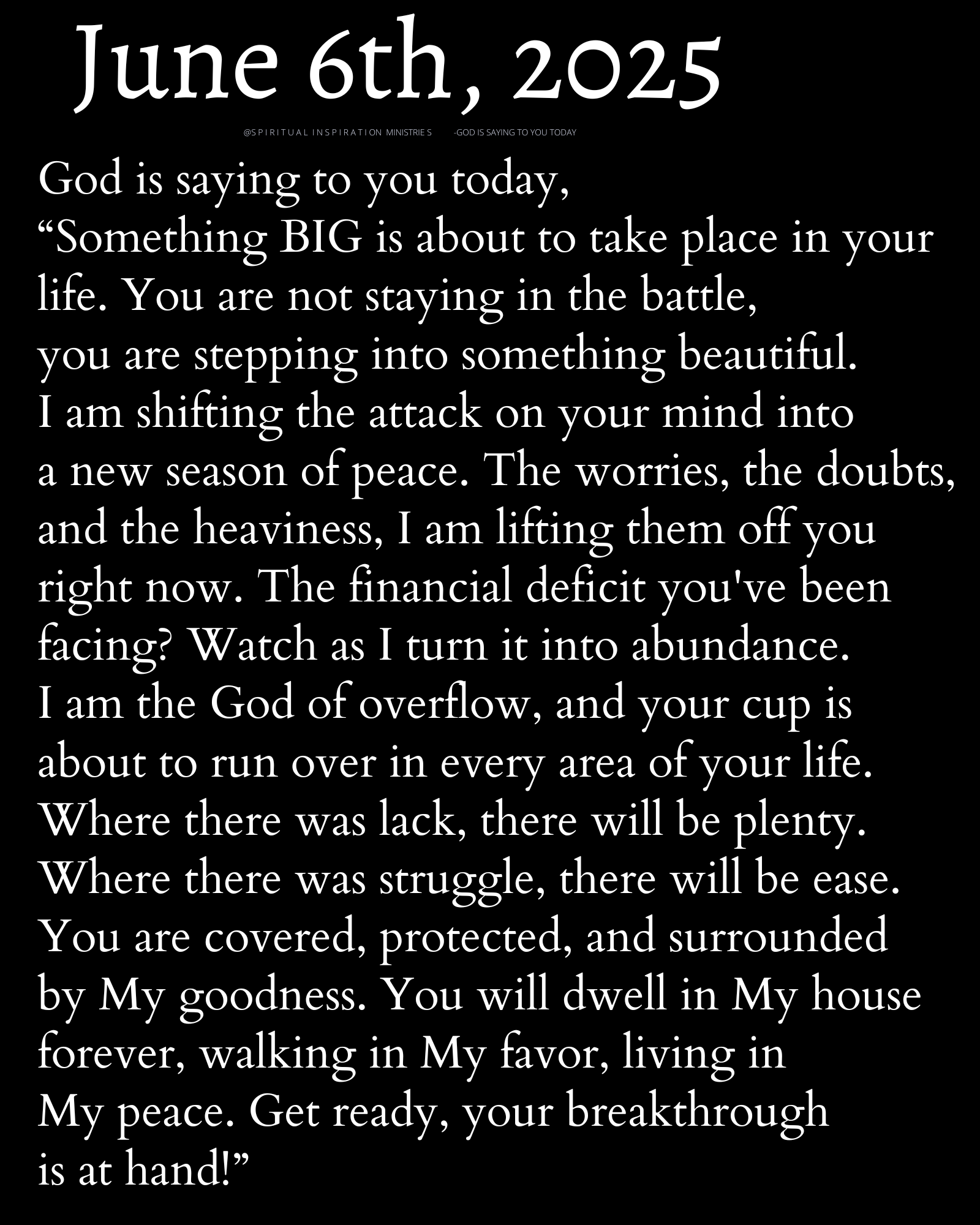 June 6th, 2025

@SPIRITUAL INSPIRATION MINISTRIES -GOD IS SAYING TO YOU TODAY

God is saying to you today,
“Something BIG is about to take place in your life. You are not staying in the battle, you are stepping into something beautiful. I am shifting the attack on your mind into a new season of peace. The worries, the doubts, and the heaviness, I am lifting them off you right now. The financial deficit you've been facing? Watch as I turn it into abundance. I am the God of overflow, and your cup is about to run over in every area of your life. Where there was lack, there will be plenty. Where there was struggle, there will be ease. You are covered, protected, and surrounded by My goodness. You will dwell in My house forever, walking in My favor, living in My peace. Get ready, your breakthrough is at hand!”